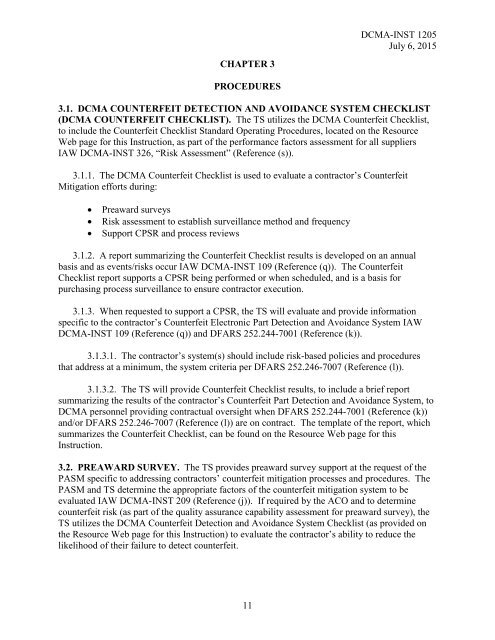 DCMA-INST 1205
July 6, 2015

CHAPTER 3

PROCEDURES

3.1. DCMA COUNTERFEIT DETECTION AND AVOIDANCE SYSTEM CHECKLIST (DCMA COUNTERFEIT CHECKLIST). The TS utilizes the DCMA Counterfeit Checklist, to include the Counterfeit Checklist Standard Operating Procedures, located on the Resource Web page for this Instruction, as part of the performance factors assessment for all suppliers IAW DCMA-INST 326, "Risk Assessment" (Reference (s)).

3.1.1. The DCMA Counterfeit Checklist is used to evaluate a contractor's Counterfeit Mitigation efforts during:

• Preaward surveys
• Risk assessment to establish surveillance method and frequency
• Support CPSR and process reviews

3.1.2. A report summarizing the Counterfeit Checklist results is developed on an annual basis and as events/risks occur IAW DCMA-INST 109 (Reference (q)). The Counterfeit Checklist report supports a CPSR being performed or when scheduled, and is a basis for purchasing process surveillance to ensure contractor execution.

3.1.3. When requested to support a CPSR, the TS will evaluate and provide information specific to the contractor's Counterfeit Electronic Part Detection and Avoidance System IAW DCMA-INST 109 (Reference (q)) and DFARS 252.244-7001 (Reference (k)).

3.1.3.1. The contractor's system(s) should include risk-based policies and procedures that address at a minimum, the system criteria per DFARS 252.246-7007 (Reference (l)).

3.1.3.2. The TS will provide Counterfeit Checklist results, to include a brief report summarizing the results of the contractor's Counterfeit Part Detection and Avoidance System, to DCMA personnel providing contractual oversight when DFARS 252.244-7001 (Reference (k)) and/or DFARS 252.246-7007 (Reference (l)) are on contract. The template of the report, which summarizes the Counterfeit Checklist, can be found on the Resource Web page for this Instruction.

3.2. PREAWARD SURVEY. The TS provides preaward survey support at the request of the PASM specific to addressing contractors' counterfeit mitigation processes and procedures. The PASM and TS determine the appropriate factors of the counterfeit mitigation system to be evaluated IAW DCMA-INST 209 (Reference (j)). If required by the ACO and to determine counterfeit risk (as part of the quality assurance capability assessment for preaward survey), the TS utilizes the DCMA Counterfeit Detection and Avoidance System Checklist (as provided on the Resource Web page for this Instruction) to evaluate the contractor's ability to reduce the likelihood of their failure to detect counterfeit.

11